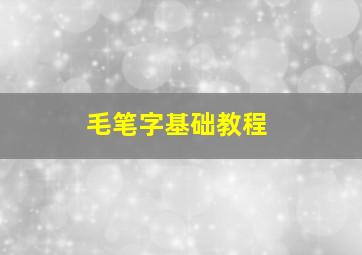 毛笔字基础教程